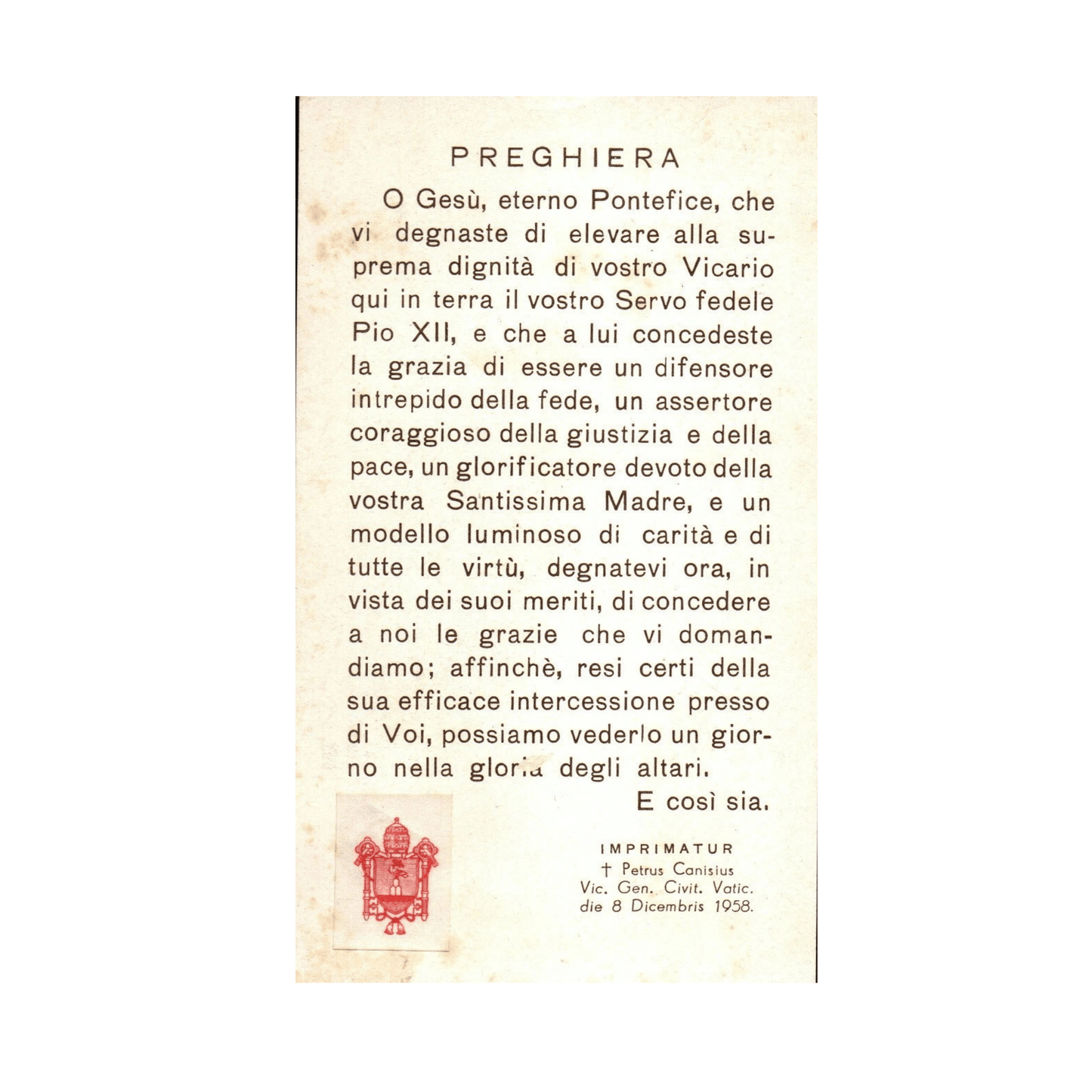 PREGHIERA

O Gesù, eterno Pontefice, che vi degnaste di elevare alla suprema dignità di vostro Vicario qui in terra il vostro Servo fedele Pio XII, e che a lui concedeste la grazia di essere un difensore intrepido della fede, un assertore coraggioso della giustizia e della pace, un glorificatore devoto della vostra Santissima Madre, e un modello luminoso di carità e di tutte le virtù, degnatevi ora, in vista dei suoi meriti, di concedere a noi le grazie che vi domandiamo; affinchè, resi certi della sua efficace intercessione presso di Voi, possiamo vederlo un giorno nella gloria degli altari.

E così sia.

IMPRIMATUR
† Petrus Canisius
Vic. Gen. Civit. Vatic.
die 8 Dicembris 1958.